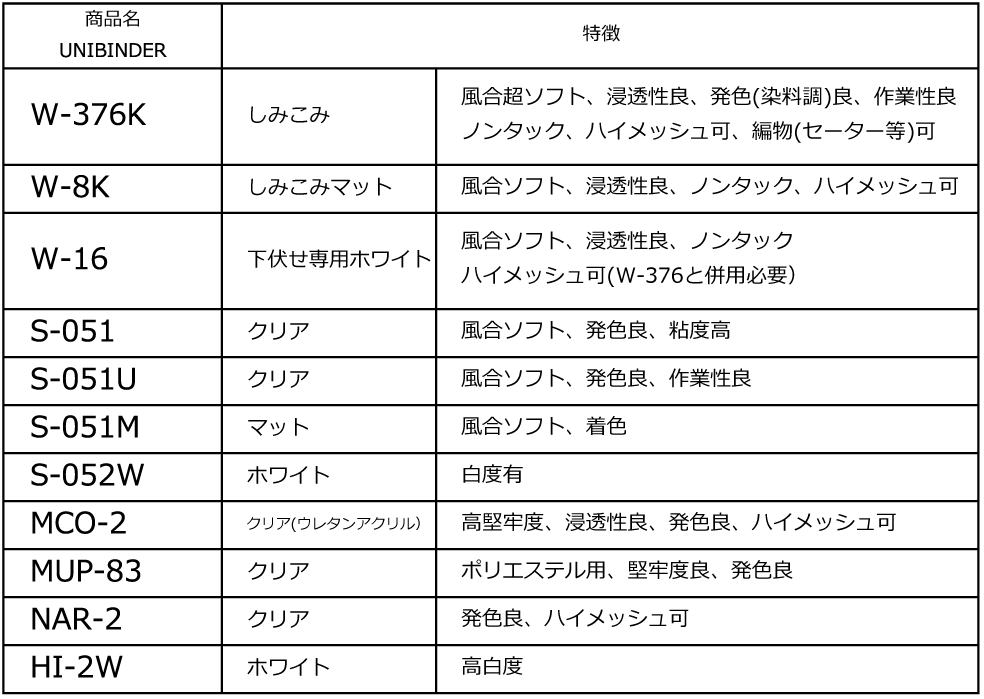 | 商品名 UNIBINDER | 特徴 | |
|---|---|---|
| W-376K | しみこみ | 風合超ソフト、浸透性良、発色(染料調)良、作業性良 ノンタック、ハイメッシュ可、編物(セーター等)可 |
| W-8K | しみこみマット | 風合ソフト、浸透性良、ノンタック、ハイメッシュ可 |
| W-16 | 下伏せ専用ホワイト | 風合ソフト、浸透性良、ノンタック ハイメッシュ可(W-376と併用必要) |
| S-051 | クリア | 風合ソフト、発色良、粘度高 |
| S-051U | クリア | 風合ソフト、発色良、作業性良 |
| S-051M | マット | 風合ソフト、着色 |
| S-052W | ホワイト | 白度有 |
| MCO-2 | クリア(ウレタンアクリル) | 高堅牢度、浸透性良、発色良、ハイメッシュ可 |
| MUP-83 | クリア | ポリエステル用、堅牢度良、発色良 |
| NAR-2 | クリア | 発色良、ハイメッシュ可 |
| HI-2W | ホワイト | 高白度 |